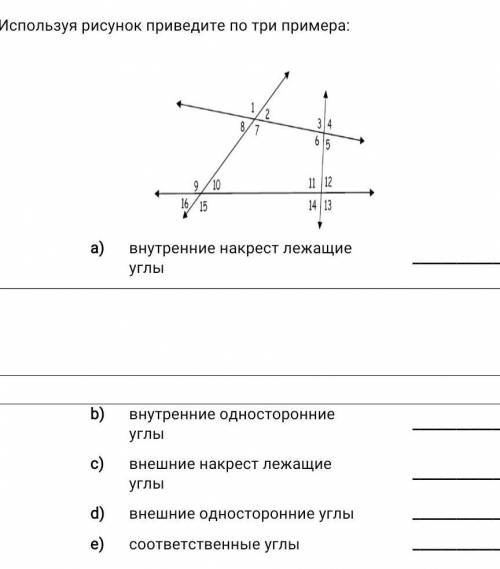 Используя рисунок приведите по три примера:

1 2
8 7
3 4
6 5
9 10
16 15
11 12
14 13

a) внутренние накрест лежащие углы

b) внутренние односторонние углы

c) внешние накрест лежащие углы

d) внешние односторонние углы

e) соответственные углы